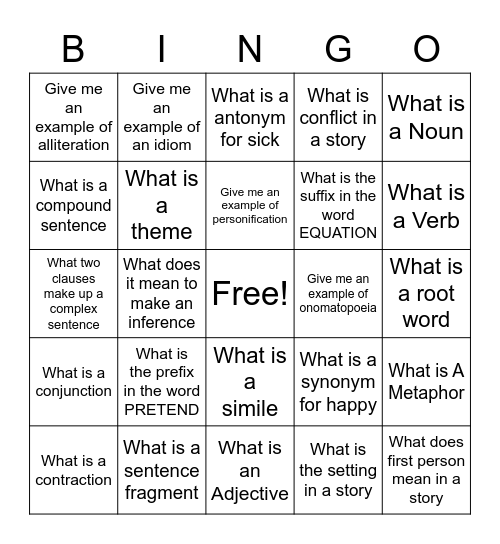 | B | I | N | G | O |
|---|---|---|---|---|
| Give me an example of alliteration | Give me an example of an idiom | What is a antonym for sick | What is conflict in a story | What is a Noun |
| What is a compound sentence | What is a theme | Give me an example of personification | What is the suffix in the word EQUATION | What is a Verb |
| What two clauses make up a complex sentence | What does it mean to make an inference | Free! | Give me an example of onomatopoeia | What is a root word |
| What is a conjunction | What is the prefix in the word PRETEND | What is a simile | What is a synonym for happy | What is A Metaphor |
| What is a contraction | What is a sentence fragment | What is an Adjective | What is the setting in a story | What does first person mean in a story |